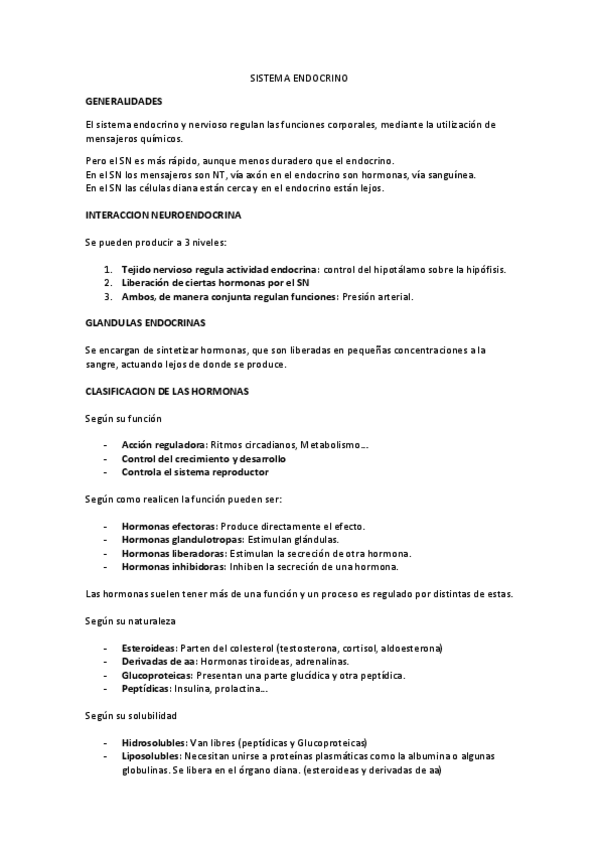 SISTEMA ENDOCRINO

GENERALIDADES

El sistema endocrino y nervioso regulan las funciones corporales, mediante la utilización de mensajeros químicos.

Pero el SN es más rápido, aunque menos duradero que el endocrino.
En el SN los mensajeros son NT, vía axón en el endocrino son hormonas, vía sanguínea.
En el SN las células diana están cerca y en el endocrino están lejos.

INTERACCION NEUROENDOCRINA

Se pueden producir a 3 niveles:

1. Tejido nervioso regula actividad endocrina: control del hipotálamo sobre la hipófisis.
2. Liberación de ciertas hormonas por el SN
3. Ambos, de manera conjunta regulan funciones: Presión arterial.

GLANDULAS ENDOCRINAS

Se encargan de sintetizar hormonas, que son liberadas en pequeñas concentraciones a la sangre, actuando lejos de donde se produce.

CLASIFICACION DE LAS HORMONAS

Según su función

- Acción reguladora: Ritmos circadianos, Metabolismo…
- Control del crecimiento y desarrollo
- Controla el sistema reproductor

Según como realicen la función pueden ser:

- Hormonas efectoras: Produce directamente el efecto.
- Hormonas glandulotropas: Estimulan glándulas.
- Hormonas liberadoras: Estimulan la secreción de otra hormona.
- Hormonas inhibidoras: Inhiben la secreción de una hormona.

Las hormonas suelen tener más de una función y un proceso es regulado por distintas de estas.

Según su naturaleza

- Esteroideas: Parten del colesterol (testosterona, cortisol, aldoesterona)
- Derivadas de aa: Hormonas tiroideas, adrenalinas.
- Glucoproteicas: Presentan una parte glucídica y otra peptídica.
- Peptídicas: Insulina, prolactina…

Según su solubilidad

- Hidrosolubles: Van libres (peptídicas y Glucoproteicas)
- Liposolubles: Necesitan unirse a proteínas plasmáticas como la albumina o algunas globulinas. Se libera en el órgano diana. (esteroideas y derivadas de aa)